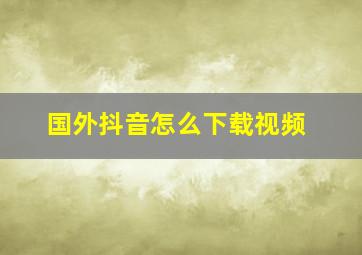 国外抖音怎么下载视频